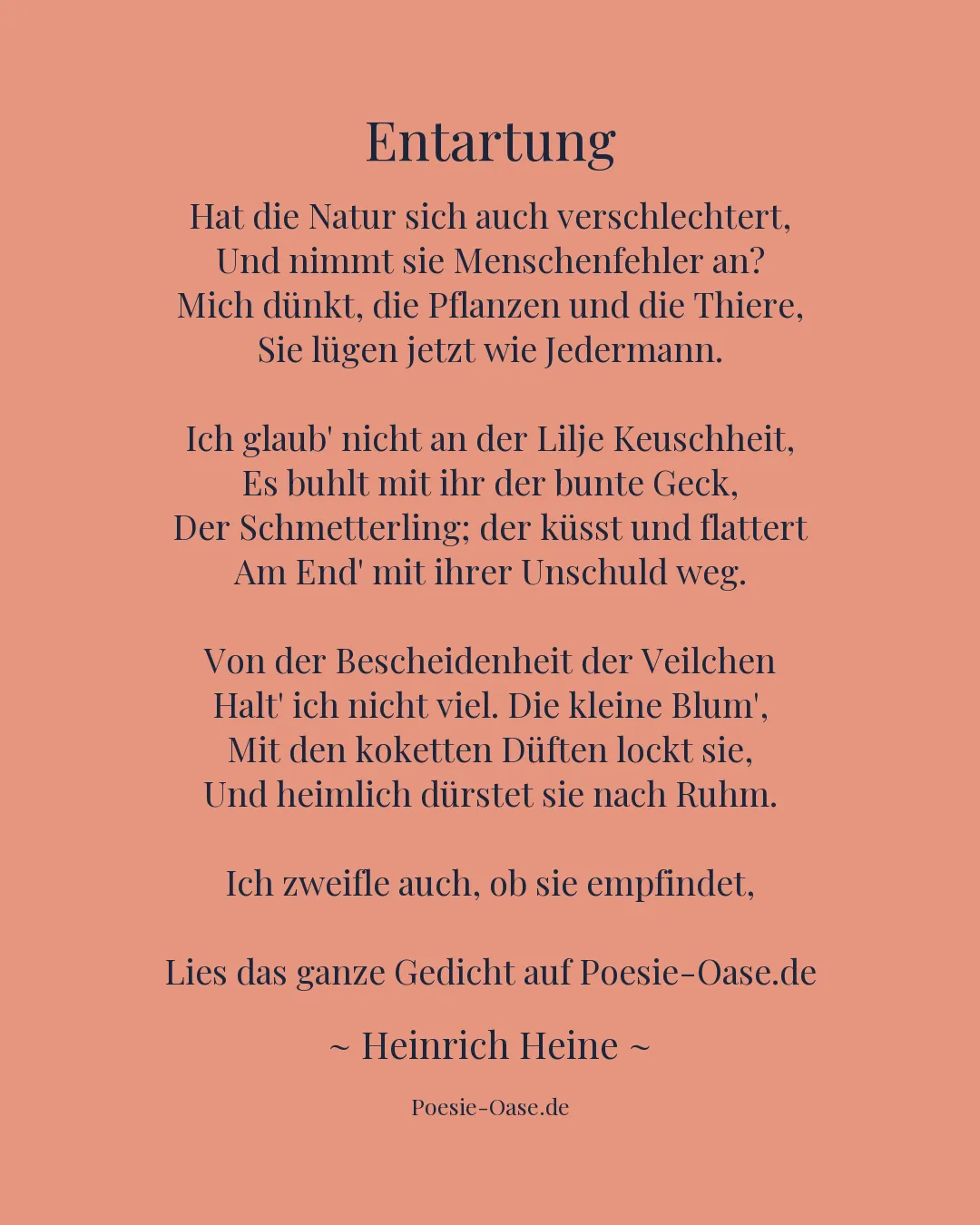 Entartung

Hat die Natur sich auch verschlechtert,
Und nimmt sie Menschenfehler an?
Mich dünkt, die Pflanzen und die Thiere,
Sie lügen jetzt wie Jedermann.

Ich glaub' nicht an der Lilje Keuschheit,
Es buhlt mit ihr der bunte Geck,
Der Schmetterling; der küsst und flattert
Am End' mit ihrer Unschuld weg.

Von der Bescheidenheit der Veilchen
Halt' ich nicht viel. Die kleine Blum',
Mit den koketten Düften lockt sie,
Und heimlich dürstet sie nach Ruhm.

Ich zweifle auch, ob sie empfindet,

Lies das ganze Gedicht auf Poesie-Oase.de

~ Heinrich Heine ~

Poesie-Oase.de